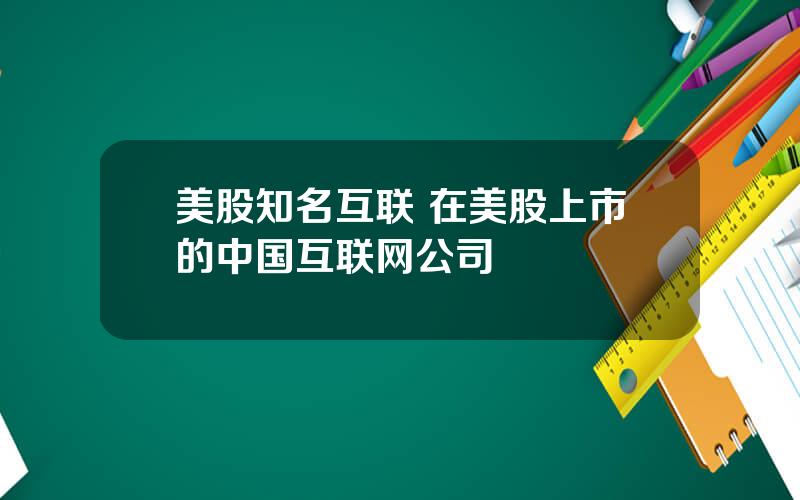 美股知名互联 在美股上市的中国互联网公司